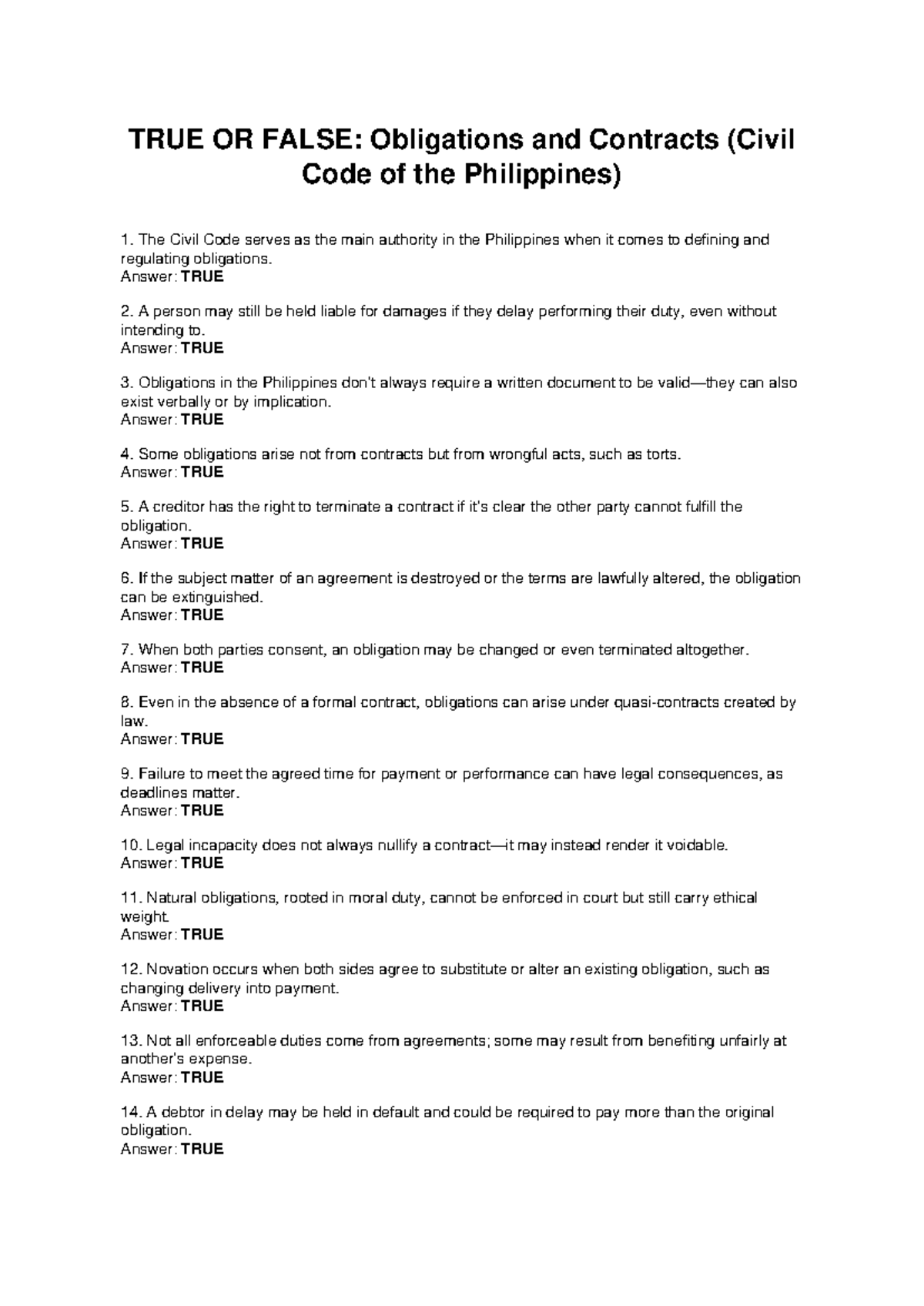 TRUE OR FALSE: Obligations and Contracts (Civil Code of the Philippines)

1. The Civil Code serves as the main authority in the Philippines when it comes to defining and regulating obligations.
Answer: TRUE

2. A person may still be held liable for damages if they delay performing their duty, even without intending to.
Answer: TRUE

3. Obligations in the Philippines don't always require a written document to be valid—they can also exist verbally or by implication.
Answer: TRUE

4. Some obligations arise not from contracts but from wrongful acts, such as torts.
Answer: TRUE

5. A creditor has the right to terminate a contract if it's clear the other party cannot fulfill the obligation.
Answer: TRUE

6. If the subject matter of an agreement is destroyed or the terms are lawfully altered, the obligation can be extinguished.
Answer: TRUE

7. When both parties consent, an obligation may be changed or even terminated altogether.
Answer: TRUE

8. Even in the absence of a formal contract, obligations can arise under quasi-contracts created by law.
Answer: TRUE

9. Failure to meet the agreed time for payment or performance can have legal consequences, as deadlines matter.
Answer: TRUE

10. Legal incapacity does not always nullify a contract—it may instead render it voidable.
Answer: TRUE

11. Natural obligations, rooted in moral duty, cannot be enforced in court but still carry ethical weight.
Answer: TRUE

12. Novation occurs when both sides agree to substitute or alter an existing obligation, such as changing delivery into payment.
Answer: TRUE

13. Not all enforceable duties come from agreements; some may result from benefiting unfairly at another's expense.
Answer: TRUE

14. A debtor in delay may be held in default and could be required to pay more than the original obligation.
Answer: TRUE